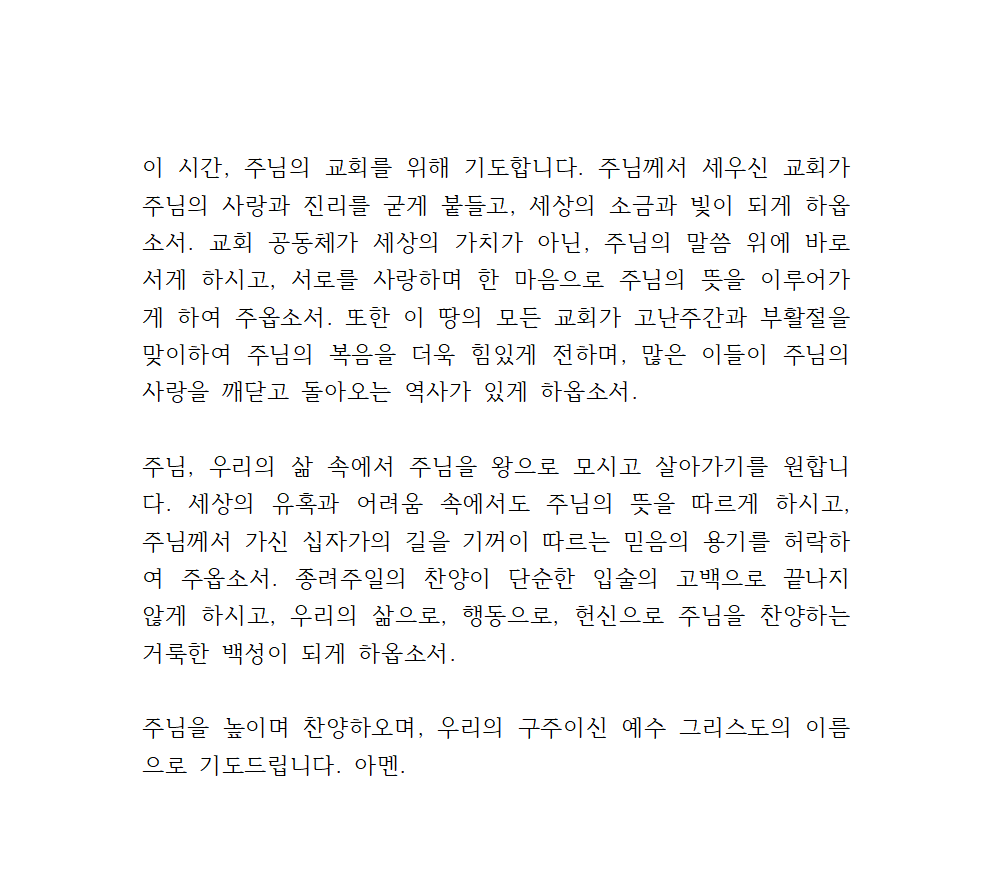 이 시간, 주님의 교회를 위해 기도합니다. 주님께서 세우신 교회가 주님의 사랑과 진리를 굳게 붙들고, 세상의 소금과 빛이 되게 하옵소서. 교회 공동체가 세상의 가치가 아닌, 주님의 말씀 위에 바로 서게 하시고, 서로를 사랑하며 한 마음으로 주님의 뜻을 이루어가게 하여 주옵소서. 또한 이 땅의 모든 교회가 고난주간과 부활절을 맞이하여 주님의 복음을 더욱 힘있게 전하며, 많은 이들이 주님의 사랑을 깨닫고 돌아오는 역사가 있게 하옵소서.

주님, 우리의 삶 속에서 주님을 왕으로 모시고 살아가기를 원합니다. 세상의 유혹과 어려움 속에서도 주님의 뜻을 따르게 하시고, 주님께서 가신 십자가의 길을 기꺼이 따르는 믿음의 용기를 허락하여 주옵소서. 종려주일의 찬양이 단순한 입술의 고백으로 끝나지 않게 하시고, 우리의 삶으로, 행동으로, 헌신으로 주님을 찬양하는 거룩한 백성이 되게 하옵소서.

주님을 높이며 찬양하오며, 우리의 구주이신 예수 그리스도의 이름으로 기도드립니다. 아멘.